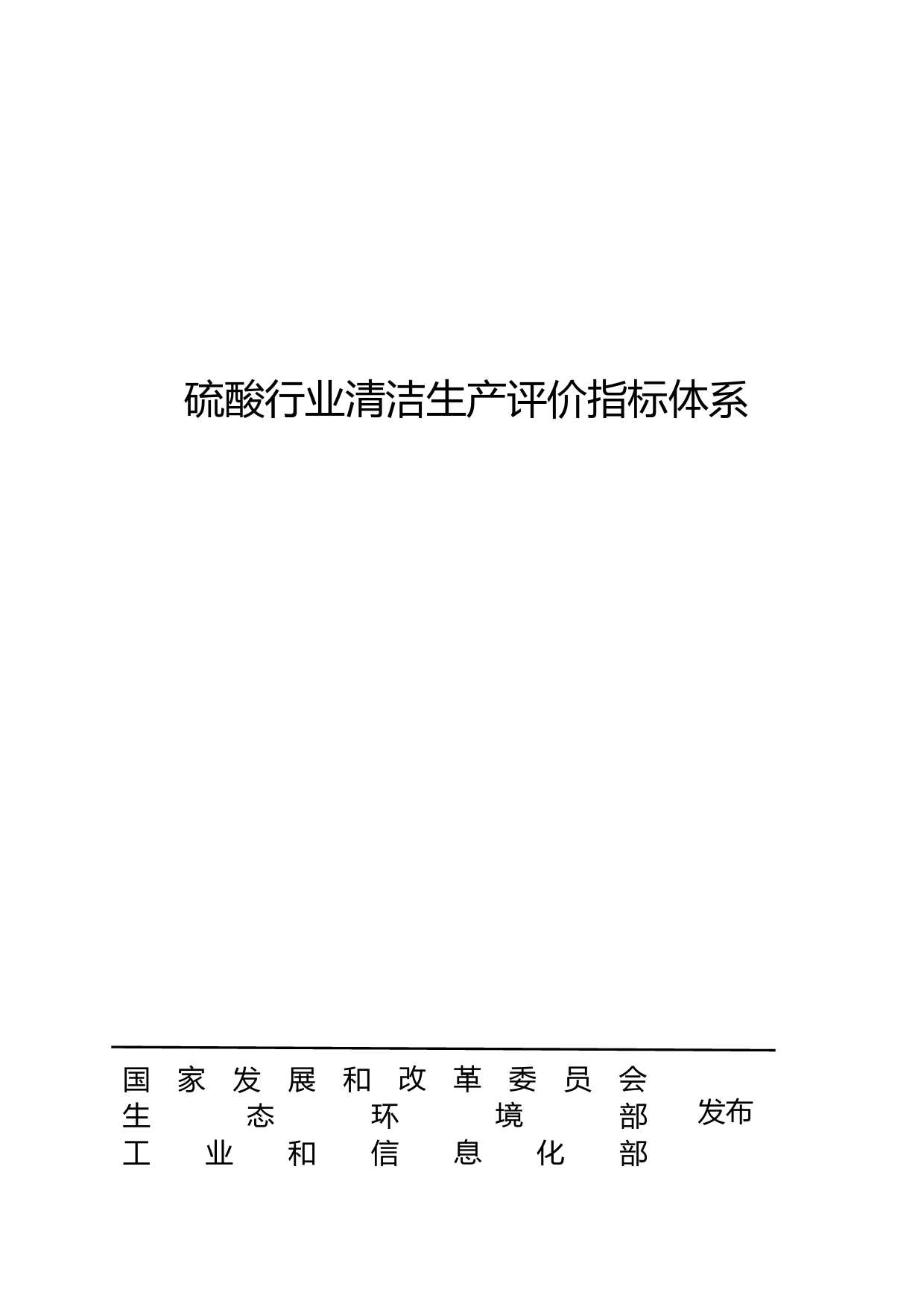 硫酸行业清洁生产评价指标体系

国家发展和改革委员会
生态环境部
工业和信息化部
发布